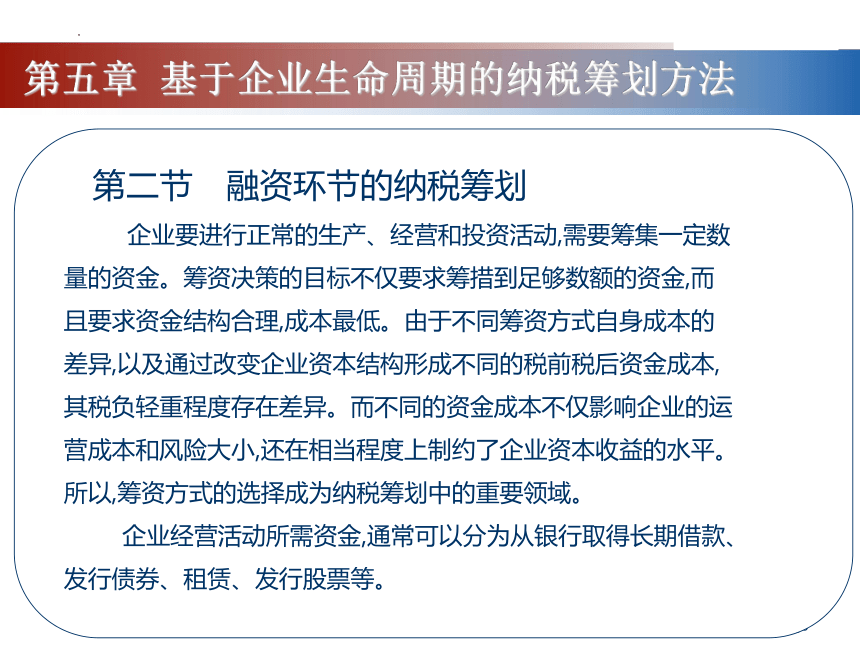 第五章 基于企业生命周期的纳税筹划方法

第二节 融资环节的纳税筹划

企业要进行正常的生产、经营和投资活动,需要筹集一定数量的资金。筹资决策的目标不仅要求筹措到足够数额的资金,而且要求资金结构合理,成本最低。由于不同筹资方式自身成本的差异,以及通过改变企业资本结构形成不同的税前税后资金成本,其税负轻重程度存在差异。而不同的资金成本不仅影响企业的运营成本和风险大小,还在相当程度上制约了企业资本收益的水平。所以,筹资方式的选择成为纳税筹划中的重要领域。

企业经营活动所需资金,通常可以分为从银行取得长期借款、发行债券、租赁、发行股票等。